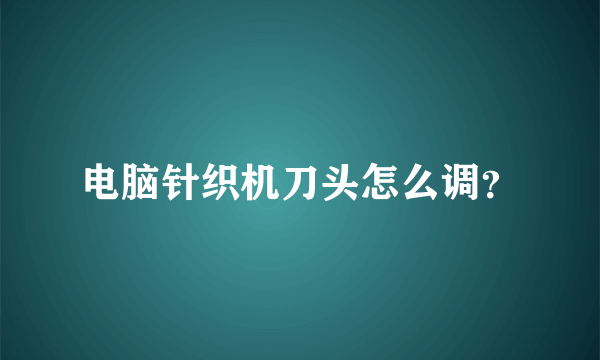 电脑针织机刀头怎么调?